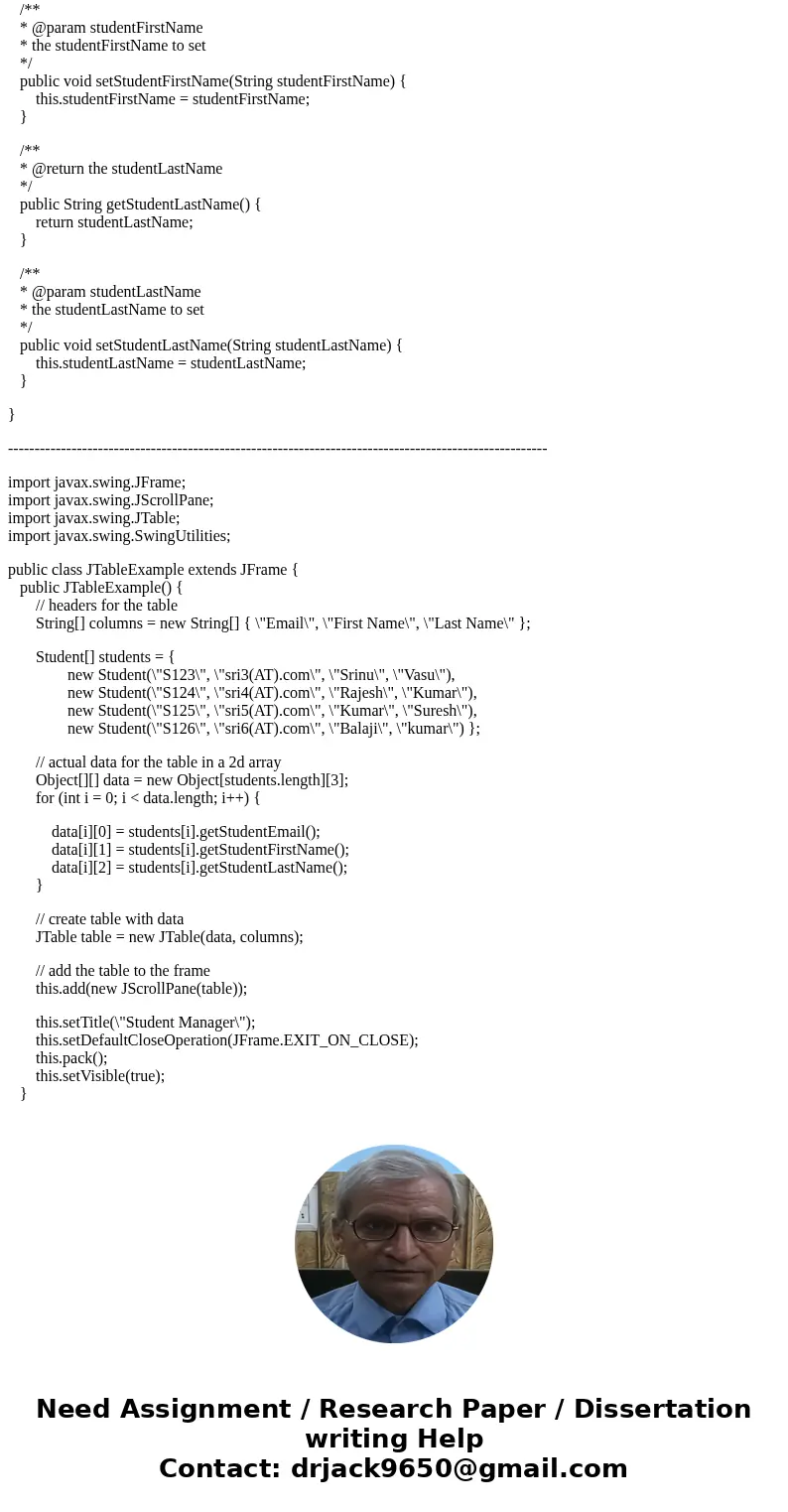 /**
* @param studentFirstName
* the studentFirstName to set
*/
public void setStudentFirstName(String studentFirstName) {
this.studentFirstName = studentFirstName;
}

/**
* @return the studentLastName
*/
public String getStudentLastName() {
return studentLastName;
}

/**
* @param studentLastName
* the studentLastName to set
*/
public void setStudentLastName(String studentLastName) {
this.studentLastName = studentLastName;
}

}

----------------------------------------------------------------------------------------------------

import javax.swing.JFrame;
import javax.swing.JScrollPane;
import javax.swing.JTable;
import javax.swing.SwingUtilities;

public class JTableExample extends JFrame {
public JTableExample() {
// headers for the table
String[] columns = new String[] { \"Email\", \"First Name\", \"Last Name\" };

Student[] students = {
new Student(\"S123\", \"sri3(AT).com\", \"Srinu\", \"Vasu\"),
new Student(\"S124\", \"sri4(AT).com\", \"Rajesh\", \"Kumar\"),
new Student(\"S125\", \"sri5(AT).com\", \"Kumar\", \"Suresh\"),
new Student(\"S126\", \"sri6(AT).com\", \"Balaji\", \"kumar\") };

// actual data for the table in a 2d array
Object[][] data = new Object[students.length][3];
for (int i = 0; i < data.length; i++) {

data[i][0] = students[i].getStudentEmail();
data[i][1] = students[i].getStudentFirstName();
data[i][2] = students[i].getStudentLastName();
}

// create table with data
JTable table = new JTable(data, columns);

// add the table to the frame
this.add(new JScrollPane(table));

this.setTitle(\"Student Manager\");
this.setDefaultCloseOperation(JFrame.EXIT_ON_CLOSE);
this.pack();
this.setVisible(true);
}

Need Assignment / Research Paper / Dissertation writing Help
Contact: drjack9650@gmail.com